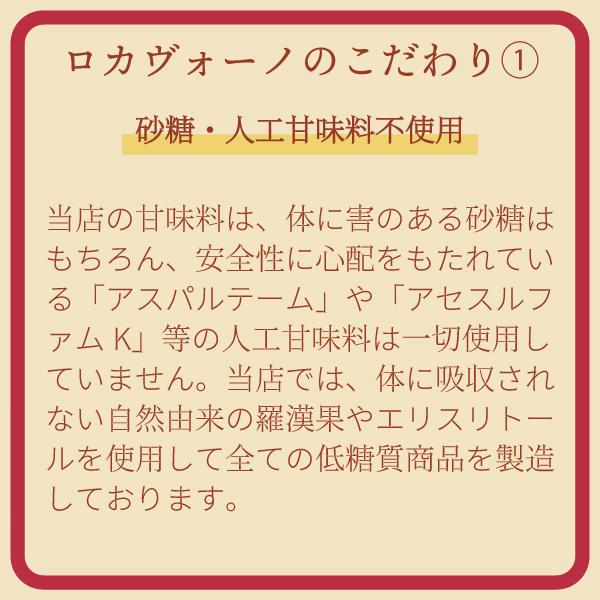 ロカヴォーノのこだわり①

砂糖・人工甘味料不使用

当店の甘味料は、体に害のある砂糖はもちろん、安全性に心配をもたれている「アスパルテーム」や「アセスルファム K」等の人工甘味料は一切使用していません。当店では、体に吸収されない自然由来の羅漢果やエリスリトールを使用して全ての低糖質商品を製造しております。